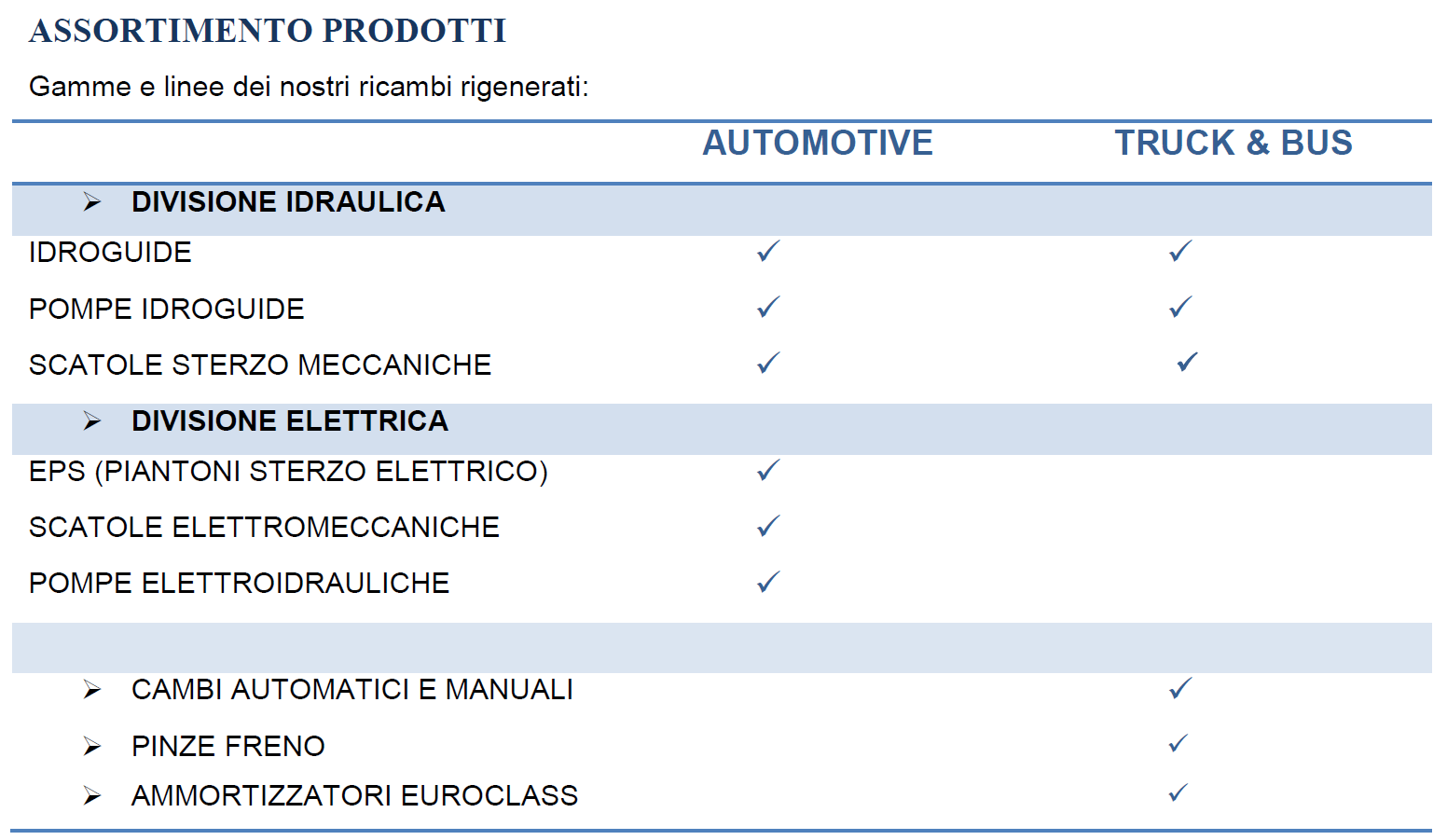 ASSORTIMENTO PRODOTTI

Gamme e linee dei nostri ricambi rigenerati:

| | AUTOMOTIVE | TRUCK & BUS |
|---|---|---|
| ➢ DIVISIONE IDRAULICA | | |
| IDROGUIDE | ✓ | ✓ |
| POMPE IDROGUIDE | ✓ | ✓ |
| SCATOLE STERZO MECCANICHE | ✓ | ✓ |
| ➢ DIVISIONE ELETTRICA | | |
| EPS (PIANTONI STERZO ELETTRICO) | ✓ | |
| SCATOLE ELETTROMECCANICHE | ✓ | |
| POMPE ELETTROIDRAULICHE | ✓ | |
| | | |
| ➢ CAMBI AUTOMATICI E MANUALI | | ✓ |
| ➢ PINZE FRENO | | ✓ |
| ➢ AMMORTIZZATORI EUROCLASS | | ✓ |